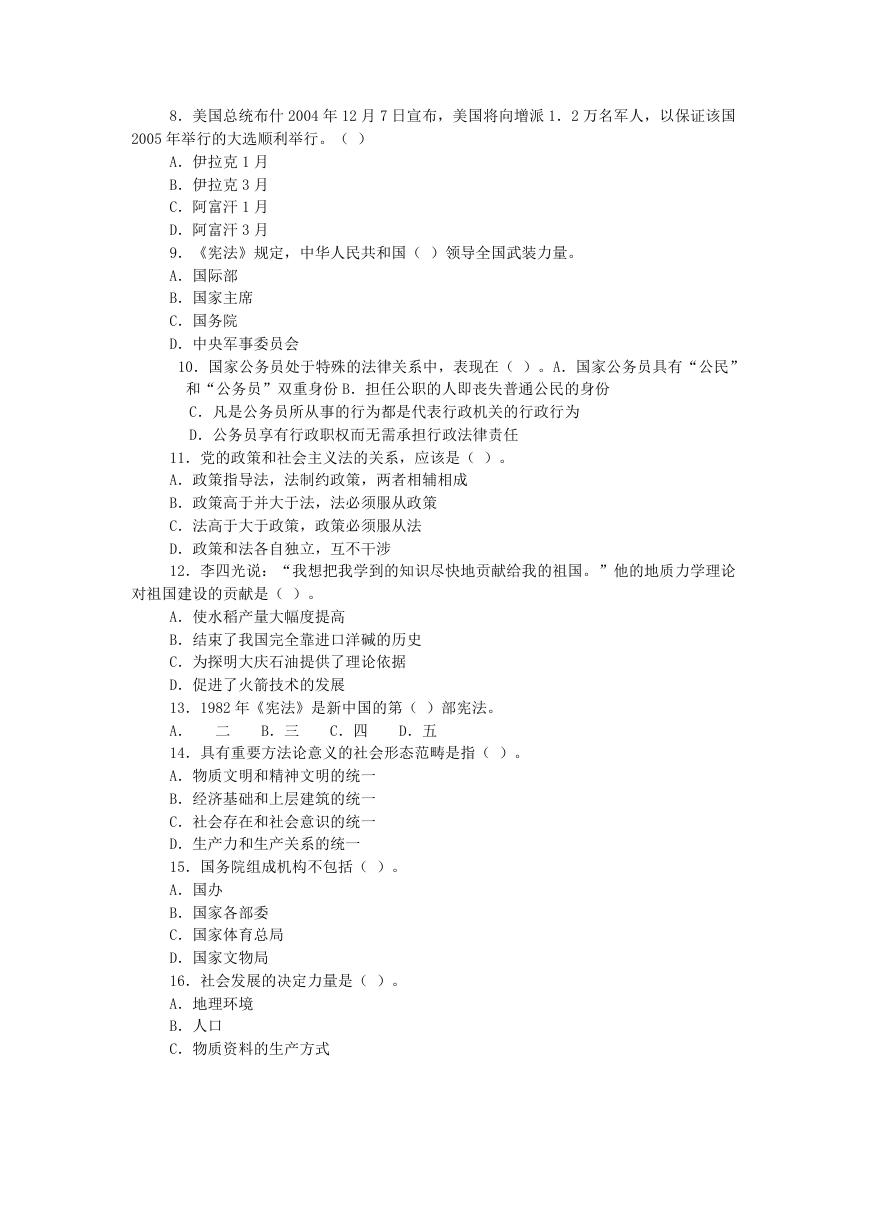 8．美国总统布什 2004 年 12 月 7 日宣布，美国将向增派 1．2 万名军人，以保证该国 2005 年举行的大选顺利举行。（ ）
A．伊拉克 1 月
B．伊拉克 3 月
C．阿富汗 1 月
D．阿富汗 3 月
9．《宪法》规定，中华人民共和国（ ）领导全国武装力量。
A．国际部
B．国家主席
C．国务院
D．中央军事委员会
10．国家公务员处于特殊的法律关系中，表现在（ ）。A．国家公务员具有“公民”和“公务员”双重身份 B．担任公职的人即丧失普通公民的身份
C．凡是公务员所从事的行为都是代表行政机关的行政行为
D．公务员享有行政职权而无需承担行政法律责任
11．党的政策和社会主义法的关系，应该是（ ）。
A．政策指导法，法制约政策，两者相辅相成
B．政策高于并大于法，法必须服从政策
C．法高于大于政策，政策必须服从法
D．政策和法各自独立，互不干涉
12．李四光说：“我想把我学到的知识尽快地贡献给我的祖国。”他的地质力学理论对祖国建设的贡献是（ ）。
A．使水稻产量大幅度提高
B．结束了我国完全靠进口洋碱的历史
C．为探明大庆石油提供了理论依据
D．促进了火箭技术的发展
13．1982 年《宪法》是新中国的第（ ）部宪法。
A． 二 B．三 C．四 D．五
14．具有重要方法论意义的社会形态范畴是指（ ）。
A．物质文明和精神文明的统一
B．经济基础和上层建筑的统一
C．社会存在和社会意识的统一
D．生产力和生产关系的统一
15．国务院组成机构不包括（ ）。
A．国办
B．国家各部委
C．国家体育总局
D．国家文物局
16．社会发展的决定力量是（ ）。
A．地理环境
B．人口
C．物质资料的生产方式